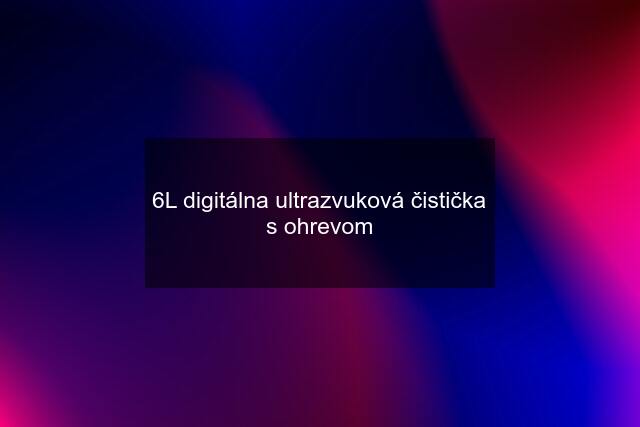 6L digitálna ultrazvuková čistička s ohrevom